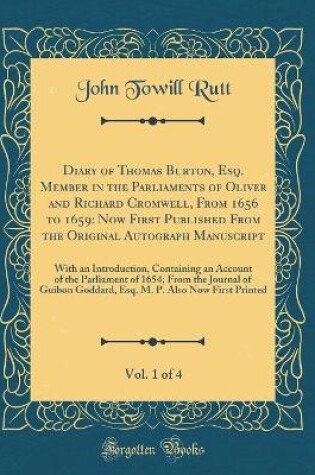 John Towill Rutt

Diary of Thomas Burton, Esq. Member in the Parliaments of Oliver and Richard Cromwell, From 1656 to 1659: Now First Published From the Original Autograph Manuscript

With an Introduction, Containing an Account of the Parliament of 1654; From the Journal of Guibon Goddard, Esq. M. P. Also Now First Printed

Vol. 1 of 4

Forgotten Books